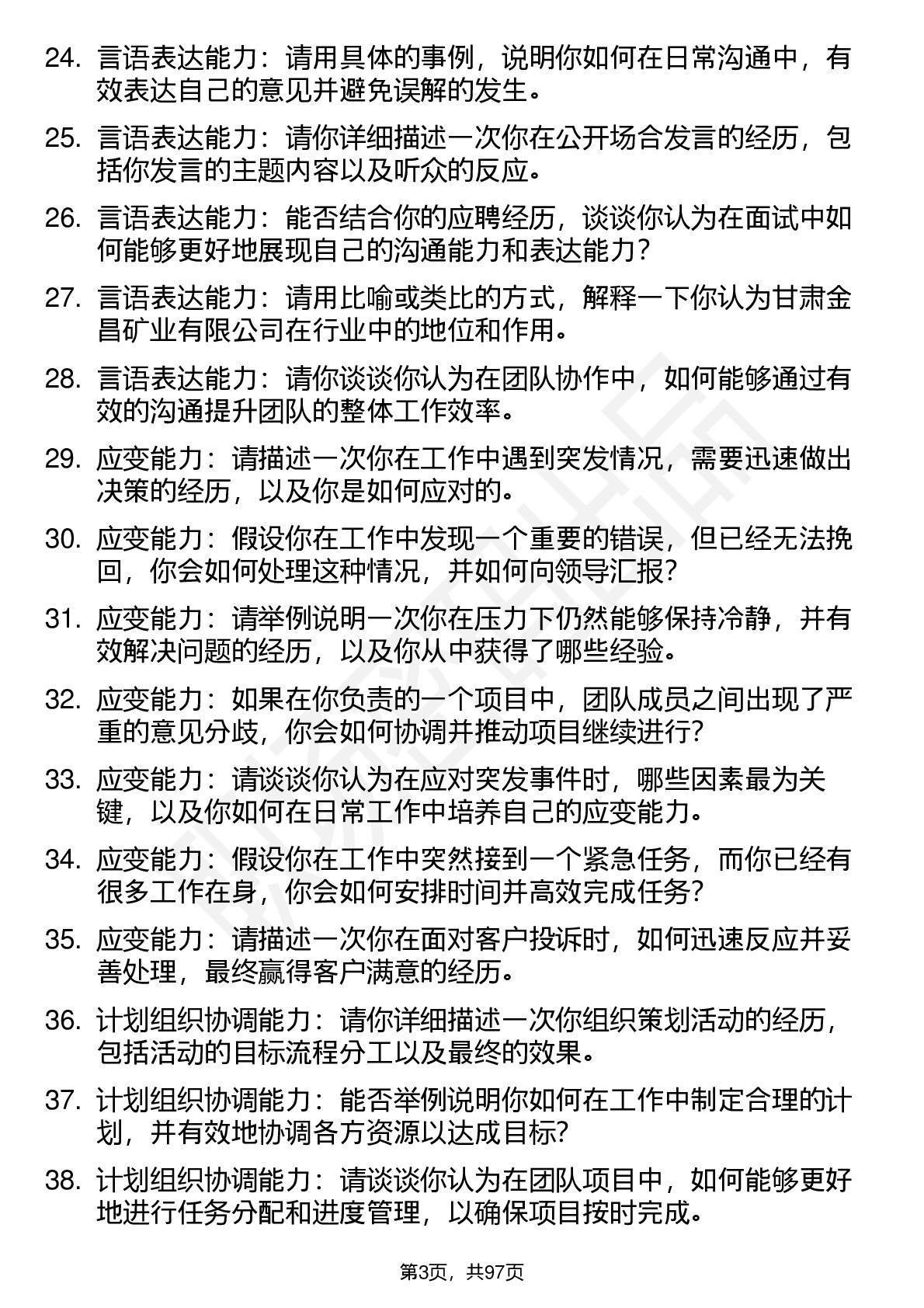 24. 言语表达能力：请用具体的事例，说明你如何在日常沟通中，有效表达自己的意见并避免误解的发生。

25. 言语表达能力：请你详细描述一次你在公开场合发言的经历，包括你发言的主题内容以及听众的反应。

26. 言语表达能力：能否结合你的应聘经历，谈谈你认为在面试中如何能够更好地展现自己的沟通能力和表达能力？

27. 言语表达能力：请用比喻或类比的方式，解释一下你认为甘肃金昌矿业有限公司在行业中的地位和作用。

28. 言语表达能力：请你谈谈你认为在团队协作中，如何能够通过有效的沟通提升团队的整体工作效率。

29. 应变能力：请描述一次你在工作中遇到突发情况，需要迅速做出决策的经历，以及你是如何应对的。

30. 应变能力：假设你在工作中发现一个重要的错误，但已经无法挽回，你会如何处理这种情况，并如何向领导汇报？

31. 应变能力：请举例说明一次你在压力下仍然能够保持冷静，并有效解决问题的经历，以及你从中获得了哪些经验。

32. 应变能力：如果在你负责的一个项目中，团队成员之间出现了严重的意见分歧，你会如何协调并推动项目继续进行？

33. 应变能力：请谈谈你认为在应对突发事件时，哪些因素最为关键，以及你如何在日常工作中培养自己的应变能力。

34. 应变能力：假设你在工作中突然接到一个紧急任务，而你已经有很多工作在身，你会如何安排时间并高效完成任务？

35. 应变能力：请描述一次你在面对客户投诉时，如何迅速反应并妥善处理，最终赢得客户满意的经历。

36. 计划组织协调能力：请你详细描述一次你组织策划活动的经历，包括活动的目标流程分工以及最终的效果。

37. 计划组织协调能力：能否举例说明你如何在工作中制定合理的计划，并有效地协调各方资源以达成目标？

38. 计划组织协调能力：请谈谈你认为在团队项目中，如何能够更好地进行任务分配和进度管理，以确保项目按时完成。

第3页，共97页